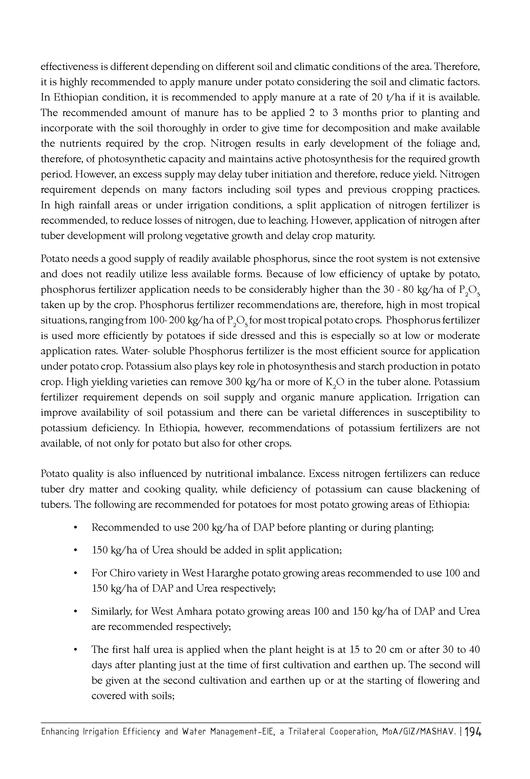 effectiveness is different depending on different soil and climatic conditions of the area. Therefore, it is highly recommended to apply manure under potato considering the soil and climatic factors. In Ethiopian condition, it is recommended to apply manure at a rate of 20 t/ha if it is available. The recommended amount of manure has to be applied 2 to 3 months prior to planting and incorporate with the soil thoroughly in order to give time for decomposition and make available the nutrients required by the crop. Nitrogen results in early development of the foliage and, therefore, of photosynthetic capacity and maintains active photosynthesis for the required growth period. However, an excess supply may delay tuber initiation and therefore, reduce yield. Nitrogen requirement depends on many factors including soil types and previous cropping practices. In high rainfall areas or under irrigation conditions, a split application of nitrogen fertilizer is recommended, to reduce losses of nitrogen, due to leaching. However, application of nitrogen after tuber development will prolong vegetative growth and delay crop maturity.

Potato needs a good supply of readily available phosphorus, since the root system is not extensive and does not readily utilize less available forms. Because of low efficiency of uptake by potato, phosphorus fertilizer application needs to be considerably higher than the 30 - 80 kg/ha of $P_2O_5$ taken up by the crop. Phosphorus fertilizer recommendations are, therefore, high in most tropical situations, ranging from 100- 200 kg/ha of $P_2O_5$ for most tropical potato crops. Phosphorus fertilizer is used more efficiently by potatoes if side dressed and this is especially so at low or moderate application rates. Water- soluble Phosphorus fertilizer is the most efficient source for application under potato crop. Potassium also plays key role in photosynthesis and starch production in potato crop. High yielding varieties can remove 300 kg/ha or more of $K_2O$ in the tuber alone. Potassium fertilizer requirement depends on soil supply and organic manure application. Irrigation can improve availability of soil potassium and there can be varietal differences in susceptibility to potassium deficiency. In Ethiopia, however, recommendations of potassium fertilizers are not available, of not only for potato but also for other crops.

Potato quality is also influenced by nutritional imbalance. Excess nitrogen fertilizers can reduce tuber dry matter and cooking quality, while deficiency of potassium can cause blackening of tubers. The following are recommended for potatoes for most potato growing areas of Ethiopia:

• Recommended to use 200 kg/ha of DAP before planting or during planting;

• 150 kg/ha of Urea should be added in split application;

• For Chiro variety in West Hararghe potato growing areas recommended to use 100 and 150 kg/ha of DAP and Urea respectively;

• Similarly, for West Amhara potato growing areas 100 and 150 kg/ha of DAP and Urea are recommended respectively;

• The first half urea is applied when the plant height is at 15 to 20 cm or after 30 to 40 days after planting just at the time of first cultivation and earthen up. The second will be given at the second cultivation and earthen up or at the starting of flowering and covered with soils;

Enhancing Irrigation Efficiency and Water Management-EIE, a Trilateral Cooperation, MoA/GIZ/MASHAV. | 194